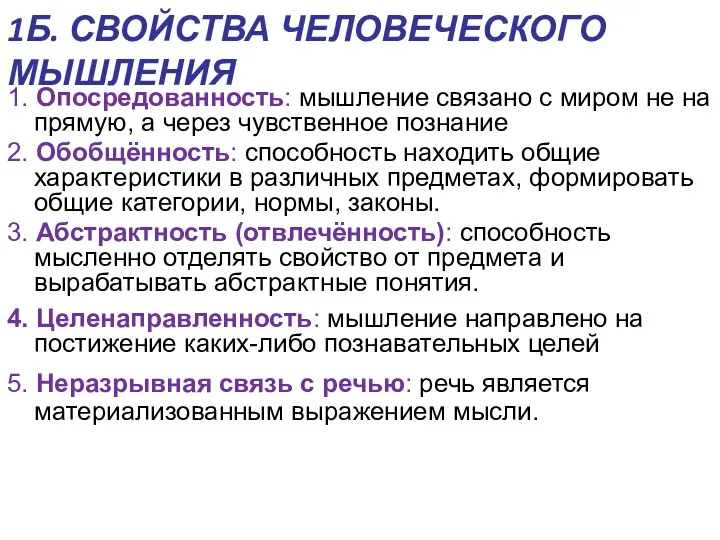 1Б. СВОЙСТВА ЧЕЛОВЕЧЕСКОГО МЫШЛЕНИЯ

1. Опосредованность: мышление связано с миром не на прямую, а через чувственное познание

2. Обобщённость: способность находить общие характеристики в различных предметах, формировать общие категории, нормы, законы.

3. Абстрактность (отвлечённость): способность мысленно отделять свойство от предмета и вырабатывать абстрактные понятия.

4. Целенаправленность: мышление направлено на постижение каких-либо познавательных целей

5. Неразрывная связь с речью: речь является материализованным выражением мысли.